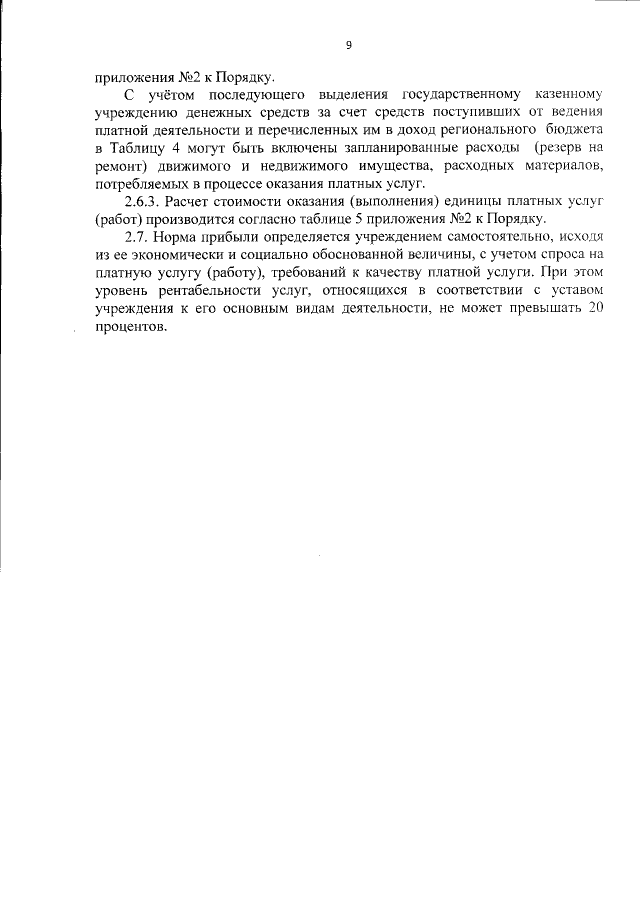 9

приложения №2 к Порядку.

С учётом последующего выделения государственному казенному учреждению денежных средств за счет средств поступивших от ведения платной деятельности и перечисленных им в доход регионального бюджета в Таблицу 4 могут быть включены запланированные расходы (резерв на ремонт) движимого и недвижимого имущества, расходных материалов, потребляемых в процессе оказания платных услуг.

2.6.3. Расчет стоимости оказания (выполнения) единицы платных услуг (работ) производится согласно таблице 5 приложения №2 к Порядку.

2.7. Норма прибыли определяется учреждением самостоятельно, исходя из ее экономически и социально обоснованной величины, с учетом спроса на платную услугу (работу), требований к качеству платной услуги. При этом уровень рентабельности услуг, относящихся в соответствии с уставом учреждения к его основным видам деятельности, не может превышать 20 процентов.